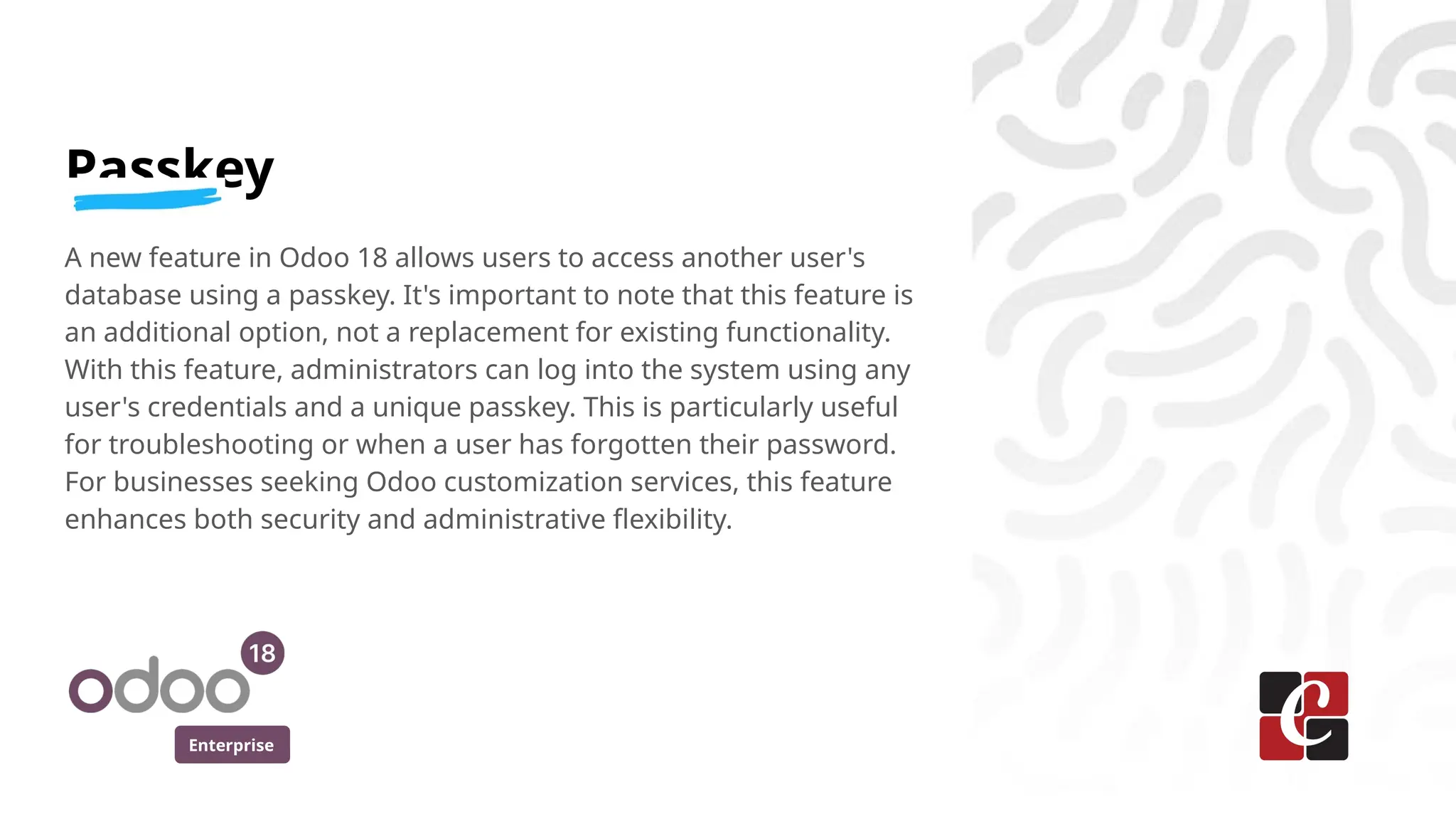 Passkey

A new feature in Odoo 18 allows users to access another user's database using a passkey. It's important to note that this feature is an additional option, not a replacement for existing functionality. With this feature, administrators can log into the system using any user's credentials and a unique passkey. This is particularly useful for troubleshooting or when a user has forgotten their password. For businesses seeking Odoo customization services, this feature enhances both security and administrative flexibility.

odoo 18
Enterprise